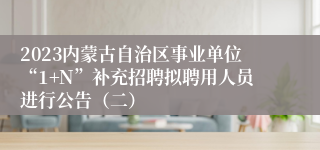 2023内蒙古自治区事业单位“1+N”补充招聘拟聘用人员进行公告（二）